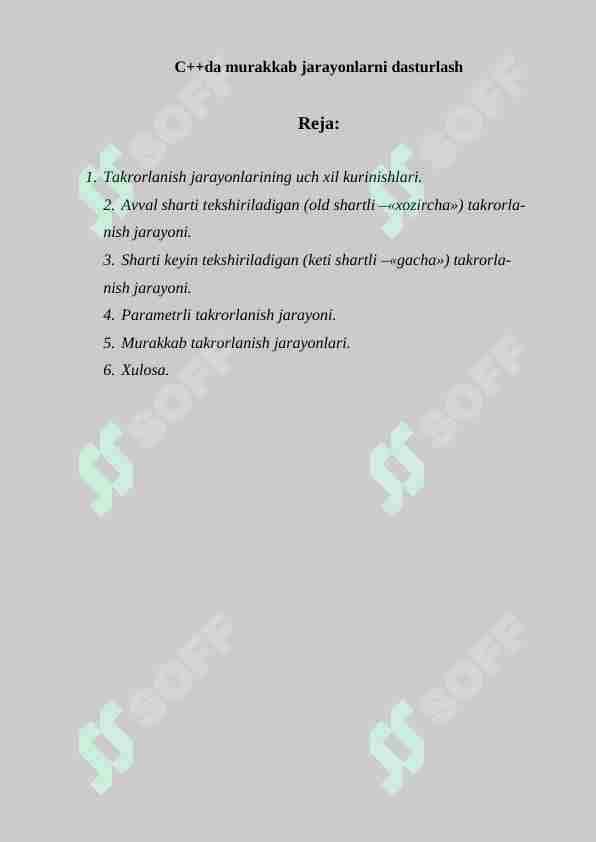 C++da murakkab jarayonlarni dasturlash

Reja:

1. Takrorlanish jarayonlarining uch xil kurinishlari.
2. Avval sharti tekshiriladigan (old shartli –«xozircha») takrorlanish jarayoni.
3. Sharti keyin tekshiriladigan (keti shartli –«gacha») takrorlanish jarayoni.
4. Parametrli takrorlanish jarayoni.
5. Murakkab takrorlanish jarayonlari.
6. Xulosa.

SOFF SOFF SOFF SOFF SOFF SOFF